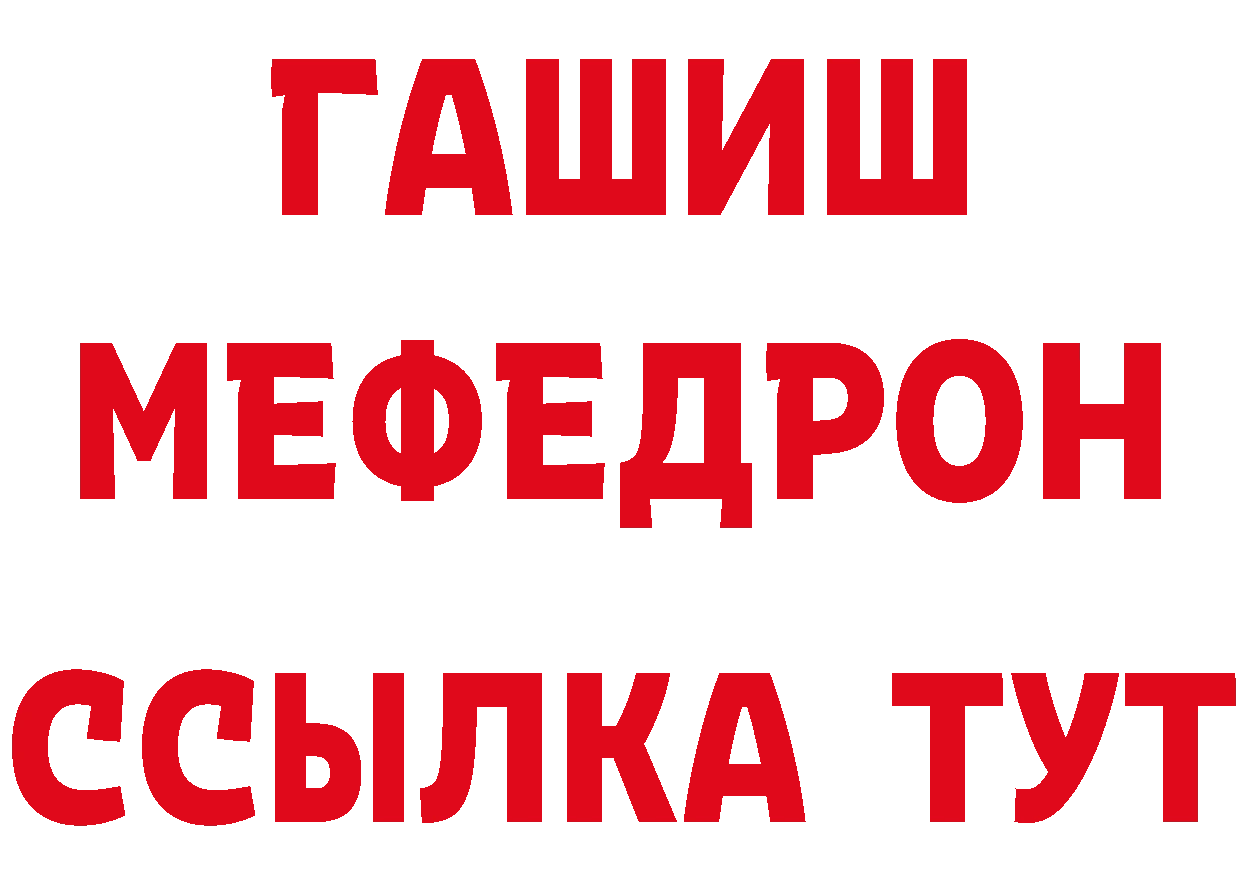 ГАШИШ
МЕФЕДРОН
ССЫЛКА ТУТ